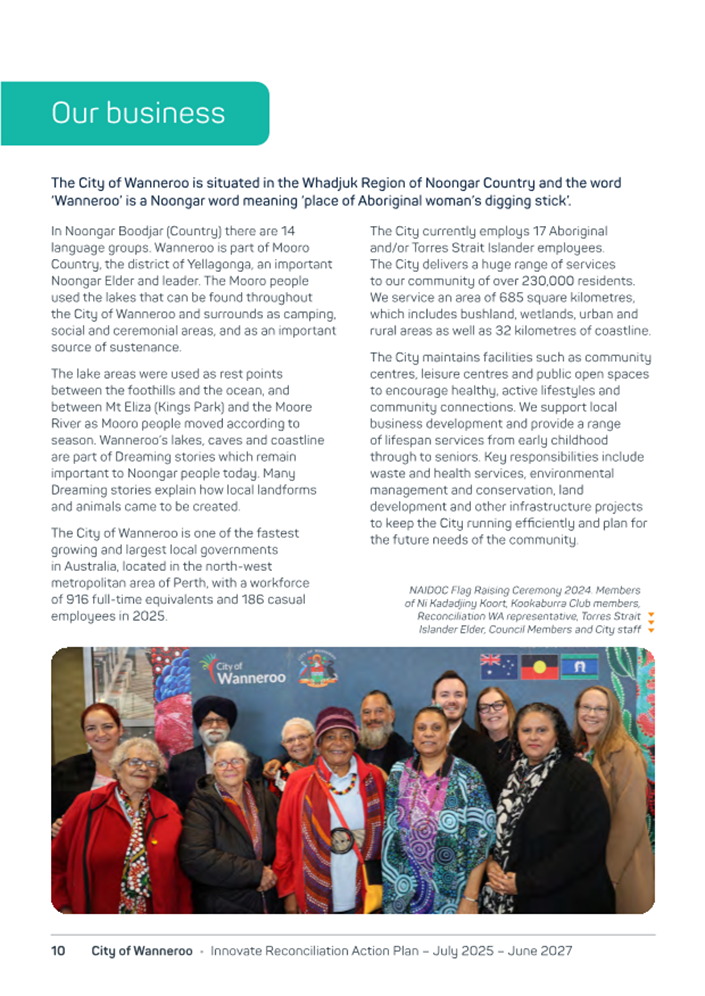 Our business

The City of Wanneroo is situated in the Whadjuk Region of Noongar Country and the word 'Wanneroo' is a Noongar word meaning 'place of Aboriginal woman's digging stick'.

In Noongar Boodjar (Country) there are 14 language groups. Wanneroo is part of Mooro Country, the district of Yellagonga, an important Noongar Elder and leader. The Mooro people used the lakes that can be found throughout the City of Wanneroo and surrounds as camping, social and ceremonial areas, and as an important source of sustenance.

The lake areas were used as rest points between the foothills and the ocean, and between Mt Eliza (Kings Park) and the Moore River as Mooro people moved according to season. Wanneroo's lakes, caves and coastline are part of Dreaming stories which remain important to Noongar people today. Many Dreaming stories explain how local landforms and animals came to be created.

The City of Wanneroo is one of the fastest growing and largest local governments in Australia, located in the north-west metropolitan area of Perth, with a workforce of 916 full-time equivalents and 186 casual employees in 2025.

The City currently employs 17 Aboriginal and/or Torres Strait Islander employees. The City delivers a huge range of services to our community of over 230,000 residents. We service an area of 685 square kilometres, which includes bushland, wetlands, urban and rural areas as well as 32 kilometres of coastline.

The City maintains facilities such as community centres, leisure centres and public open spaces to encourage healthy, active lifestyles and community connections. We support local business development and provide a range of lifespan services from early childhood through to seniors. Key responsibilities include waste and health services, environmental management and conservation, land development and other infrastructure projects to keep the City running efficiently and plan for the future needs of the community.

NAIDOC Flag Raising Ceremony 2024. Members of Ni Kadadjiny Koort, Kookaburra Club members, Reconciliation WA representative, Torres Strait Islander Elder, Council Members and City staff

City of Wanneroo

10 City of Wanneroo • Innovate Reconciliation Action Plan – July 2025 – June 2027